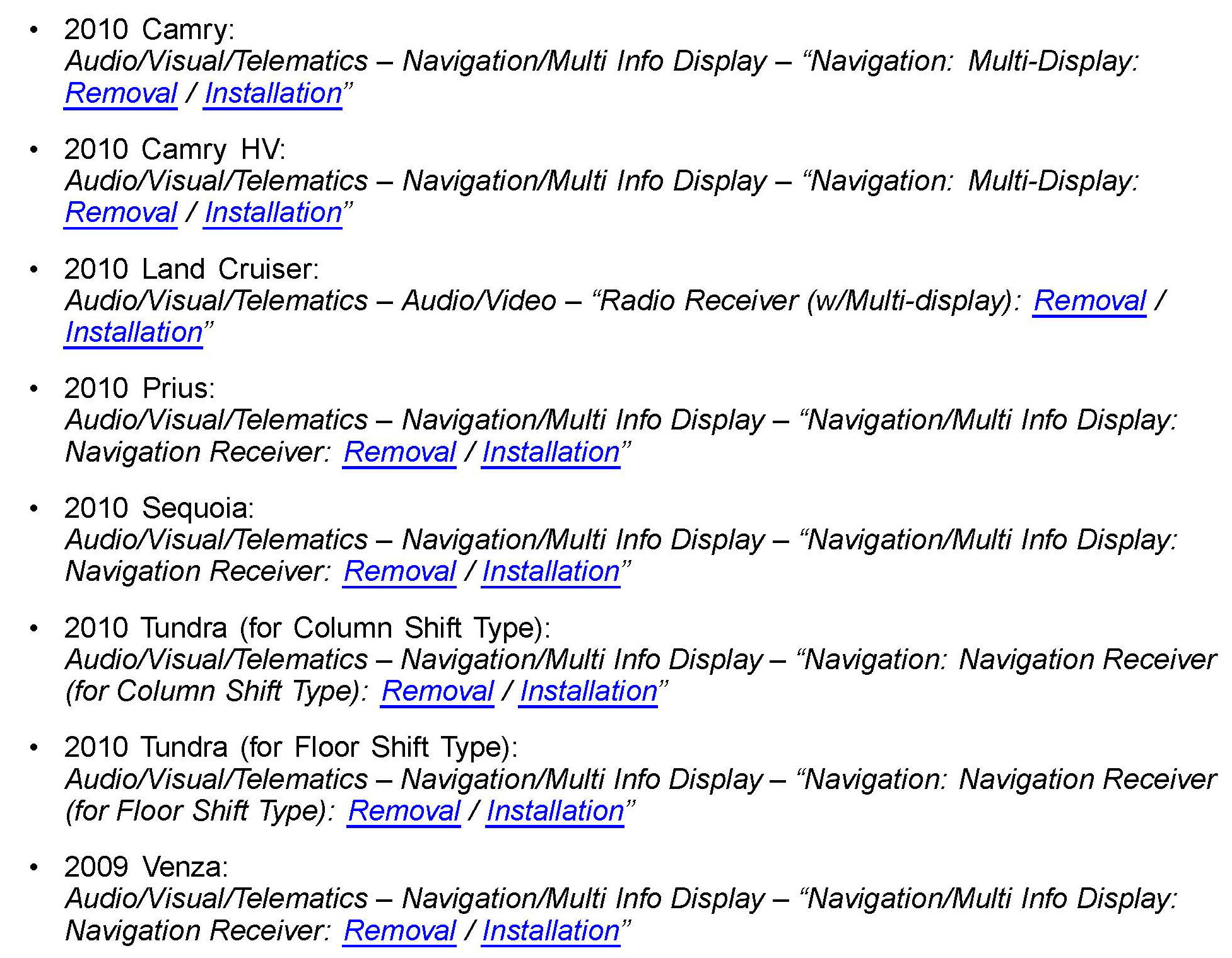 • 2010 Camry:
Audio/Visual/Telematics – Navigation/Multi Info Display – “Navigation: Multi-Display: Removal / Installation”

• 2010 Camry HV:
Audio/Visual/Telematics – Navigation/Multi Info Display – “Navigation: Multi-Display: Removal / Installation”

• 2010 Land Cruiser:
Audio/Visual/Telematics – Audio/Video – “Radio Receiver (w/Multi-display): Removal / Installation”

• 2010 Prius:
Audio/Visual/Telematics – Navigation/Multi Info Display – “Navigation/Multi Info Display: Navigation Receiver: Removal / Installation”

• 2010 Sequoia:
Audio/Visual/Telematics – Navigation/Multi Info Display – “Navigation/Multi Info Display: Navigation Receiver: Removal / Installation”

• 2010 Tundra (for Column Shift Type):
Audio/Visual/Telematics – Navigation/Multi Info Display – “Navigation: Navigation Receiver (for Column Shift Type): Removal / Installation”

• 2010 Tundra (for Floor Shift Type):
Audio/Visual/Telematics – Navigation/Multi Info Display – “Navigation: Navigation Receiver (for Floor Shift Type): Removal / Installation”

• 2009 Venza:
Audio/Visual/Telematics – Navigation/Multi Info Display – “Navigation/Multi Info Display: Navigation Receiver: Removal / Installation”